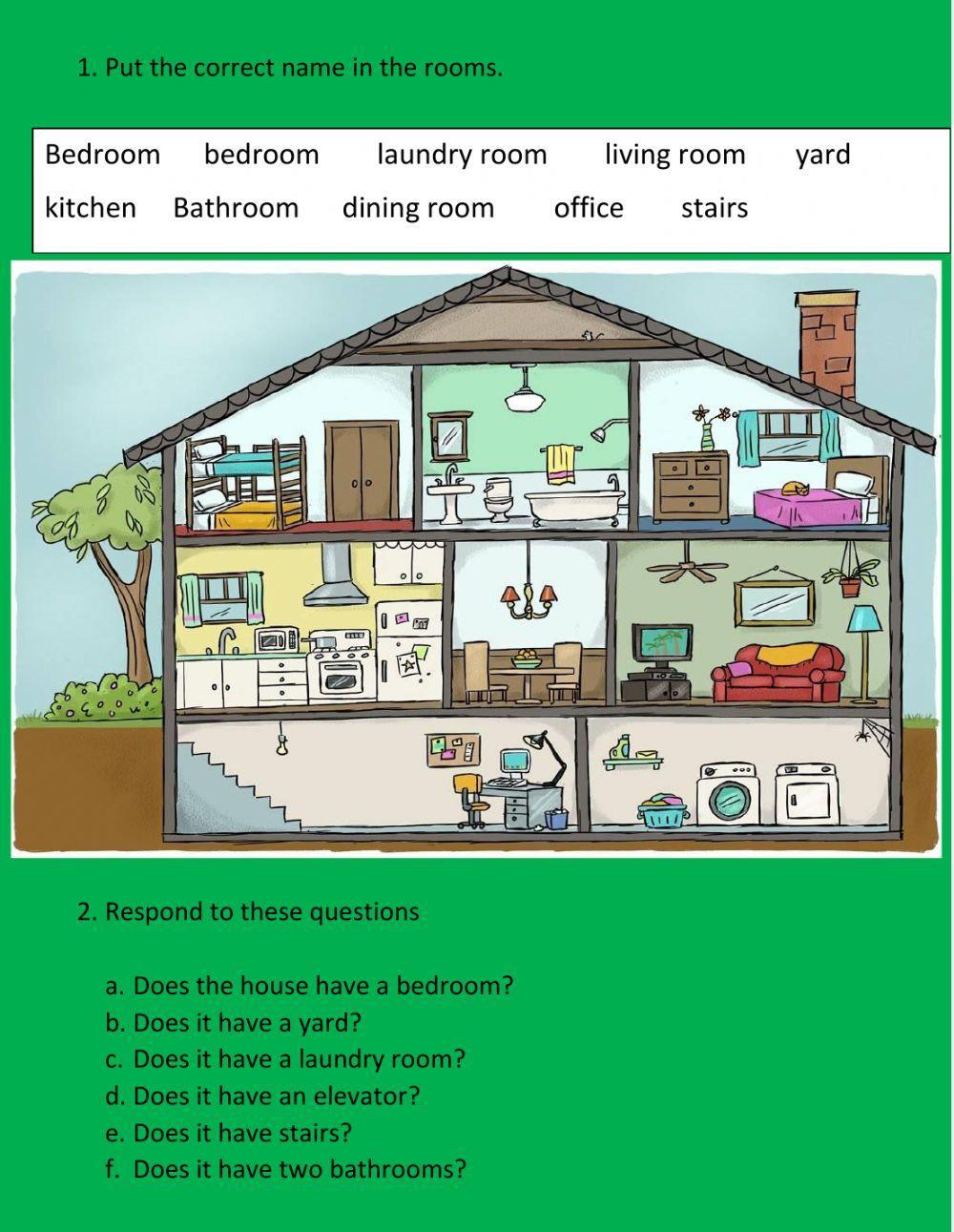 1. Put the correct name in the rooms.

Bedroom bedroom laundry room living room yard
kitchen Bathroom dining room office stairs

2. Respond to these questions

a. Does the house have a bedroom?
b. Does it have a yard?
c. Does it have a laundry room?
d. Does it have an elevator?
e. Does it have stairs?
f. Does it have two bathrooms?